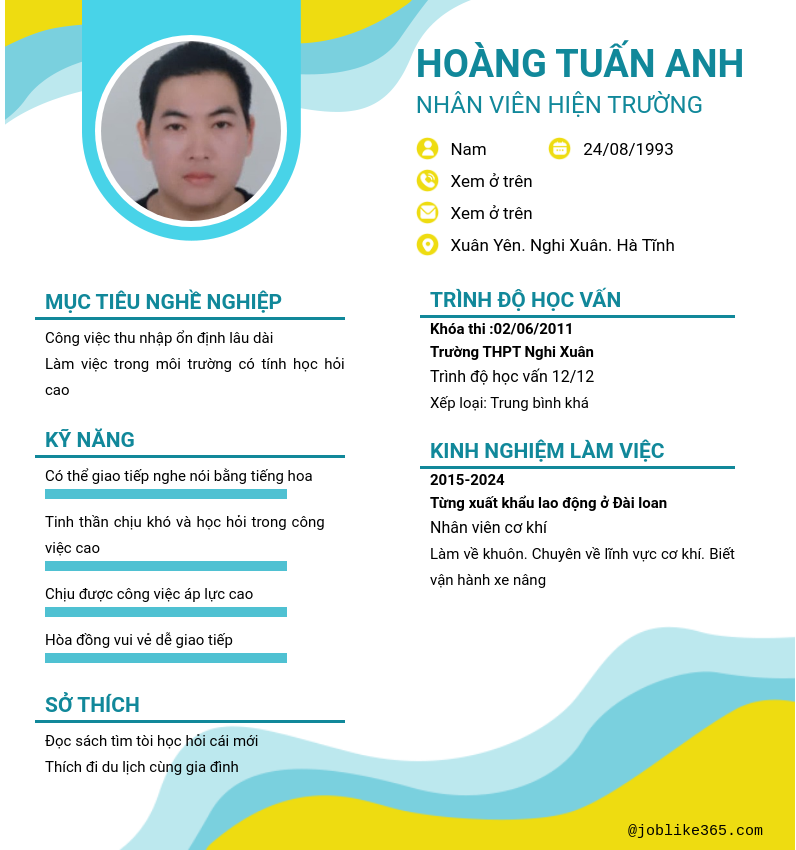 HOÀNG TUẤN ANH
NHÂN VIÊN HIỆN TRƯỜNG

Nam
24/08/1993
Xem ở trên
Xem ở trên
Xuân Yên. Nghi Xuân. Hà Tĩnh

MỤC TIÊU NGHỀ NGHIỆP
Công việc thu nhập ổn định lâu dài
Làm việc trong môi trường có tính học hỏi cao

KỸ NĂNG
Có thể giao tiếp nghe nói bằng tiếng hoa
Tinh thần chịu khó và học hỏi trong công việc cao
Chịu được công việc áp lực cao
Hòa đồng vui vẻ dễ giao tiếp

SỞ THÍCH
Đọc sách tìm tòi học hỏi cái mới
Thích đi du lịch cùng gia đình

TRÌNH ĐỘ HỌC VẤN
Khóa thi :02/06/2011
Trường THPT Nghi Xuân
Trình độ học vấn 12/12
Xếp loại: Trung bình khá

KINH NGHIỆM LÀM VIỆC
2015-2024
Từng xuất khẩu lao động ở Đài loan
Nhân viên cơ khí
Làm về khuôn. Chuyên về lĩnh vực cơ khí. Biết vận hành xe nâng

@joblike365.com